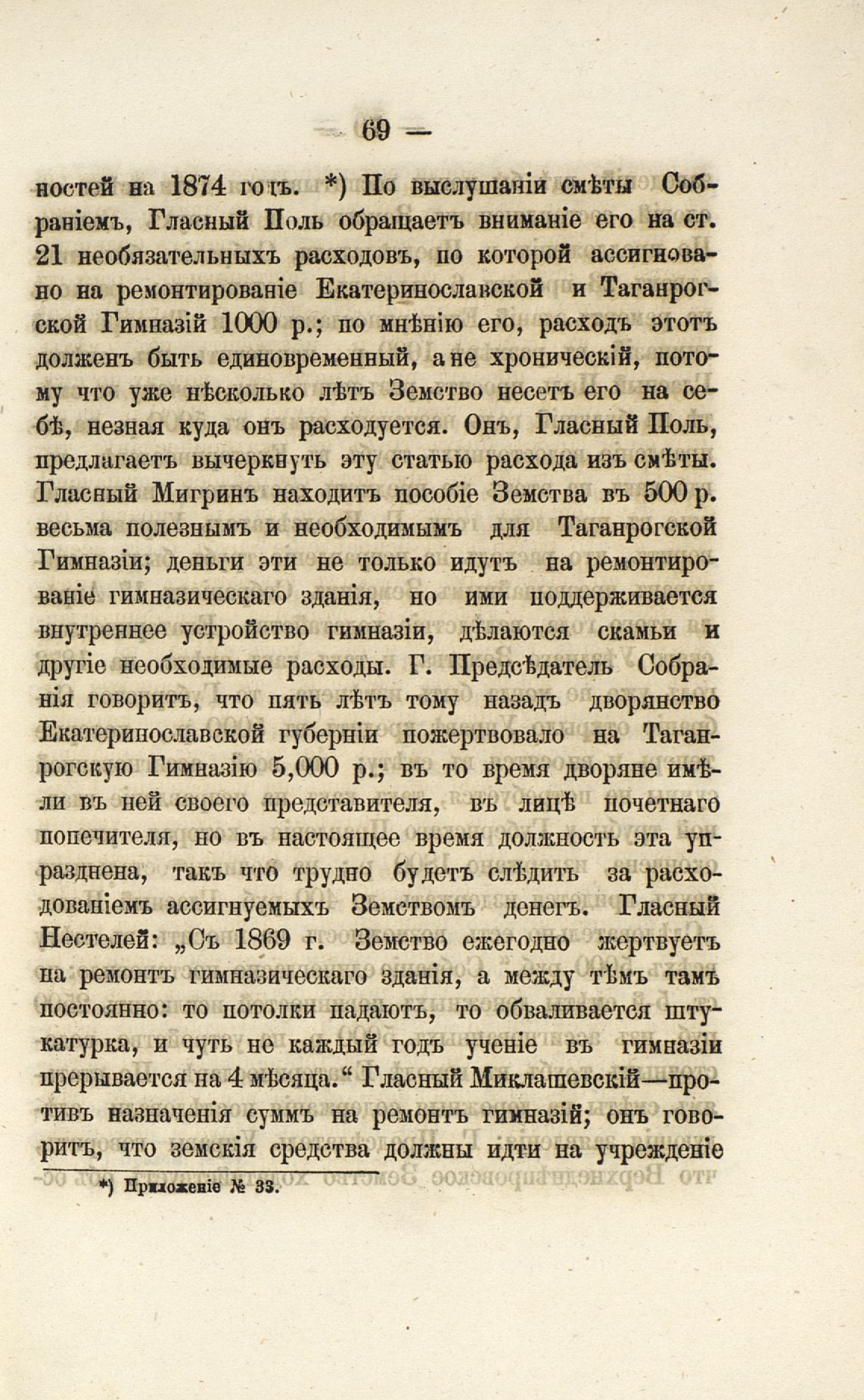 — 69 —

ностей на 1874 годъ. *) По выслушаніи смѣты Собраніемъ, Гласный Поль обращаетъ вниманіе его на ст. 21 необязательныхъ расходовъ, по которой ассигновано на ремонтированіе Екатеринославской и Таганрогской Гимназій 1000 р.; по мнѣнію его, расходъ этотъ долженъ быть единовременный, а не хроническій, потому что уже нѣсколько лѣтъ Земство несетъ его на себѣ, незная куда онъ расходуется. Онъ, Гласный Поль, предлагаетъ вычеркнуть эту статью расхода изъ смѣты. Гласный Мигринъ находитъ пособіе Земства въ 500 р. весьма полезнымъ и необходимымъ для Таганрогской Гимназіи; деньги эти не только идутъ на ремонтированіе гимназическаго зданія, но ими поддерживается внутреннее устройство гимназіи, дѣлаются скамьи и другіе необходимые расходы. Г. Предсѣдатель Собранія говоритъ, что пять лѣтъ тому назадъ дворянство Екатеринославской губерніи пожертвовало на Таганрогскую Гимназію 5,000 р.; въ то время дворяне имѣли въ ней своего представителя, въ лицѣ почетнаго попечителя, но въ настоящее время должность эта упразднена, такъ что трудно будетъ слѣдить за расходованіемъ ассигнуемыхъ Земствомъ денегъ. Гласный Нестелей: „Съ 1869 г. Земство ежегодно жертвуетъ на ремонтъ гимназическаго зданія, а между тѣмъ тамъ постоянно: то потолки падаютъ, то обваливается штукатурка, и чуть не каждый годъ ученіе въ гимназіи прерывается на 4 мѣсяца.“ Гласный Миклашевскій—противъ назначенія суммъ на ремонтъ гимназій; онъ говоритъ, что земскія средства должны идти на учрежденіе

*) Приложеніе № 33.